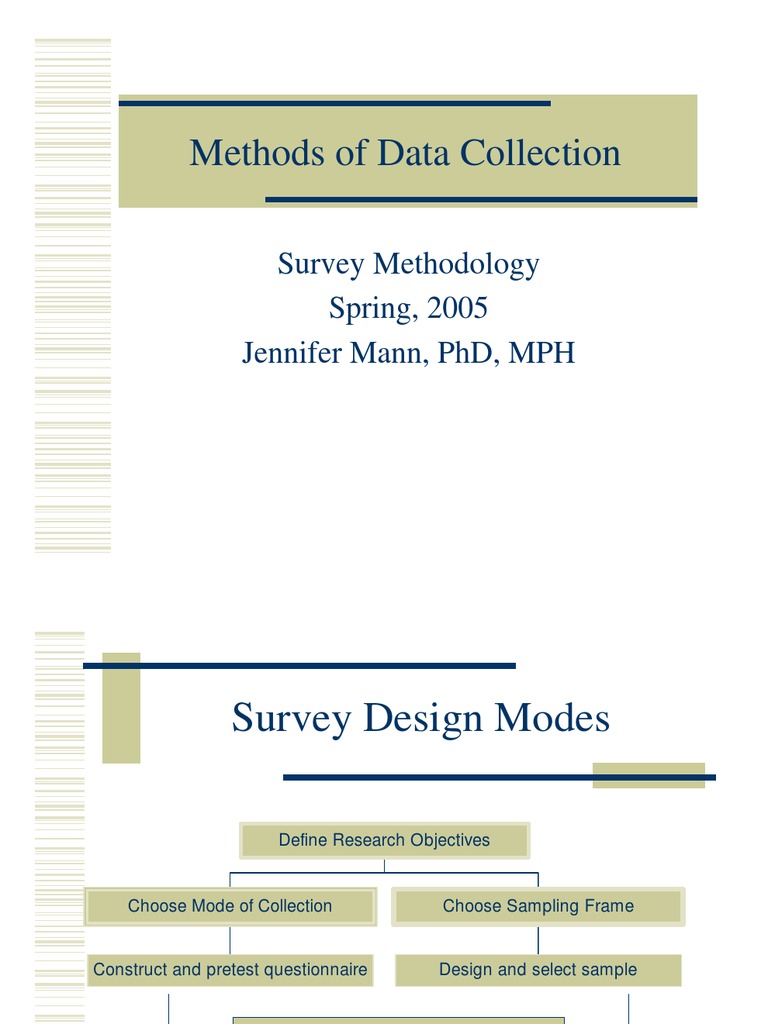 Methods of Data Collection

Survey Methodology
Spring, 2005
Jennifer Mann, PhD, MPH

Survey Design Modes

Define Research Objectives

Choose Mode of Collection

Choose Sampling Frame

Construct and pretest questionnaire

Design and select sample